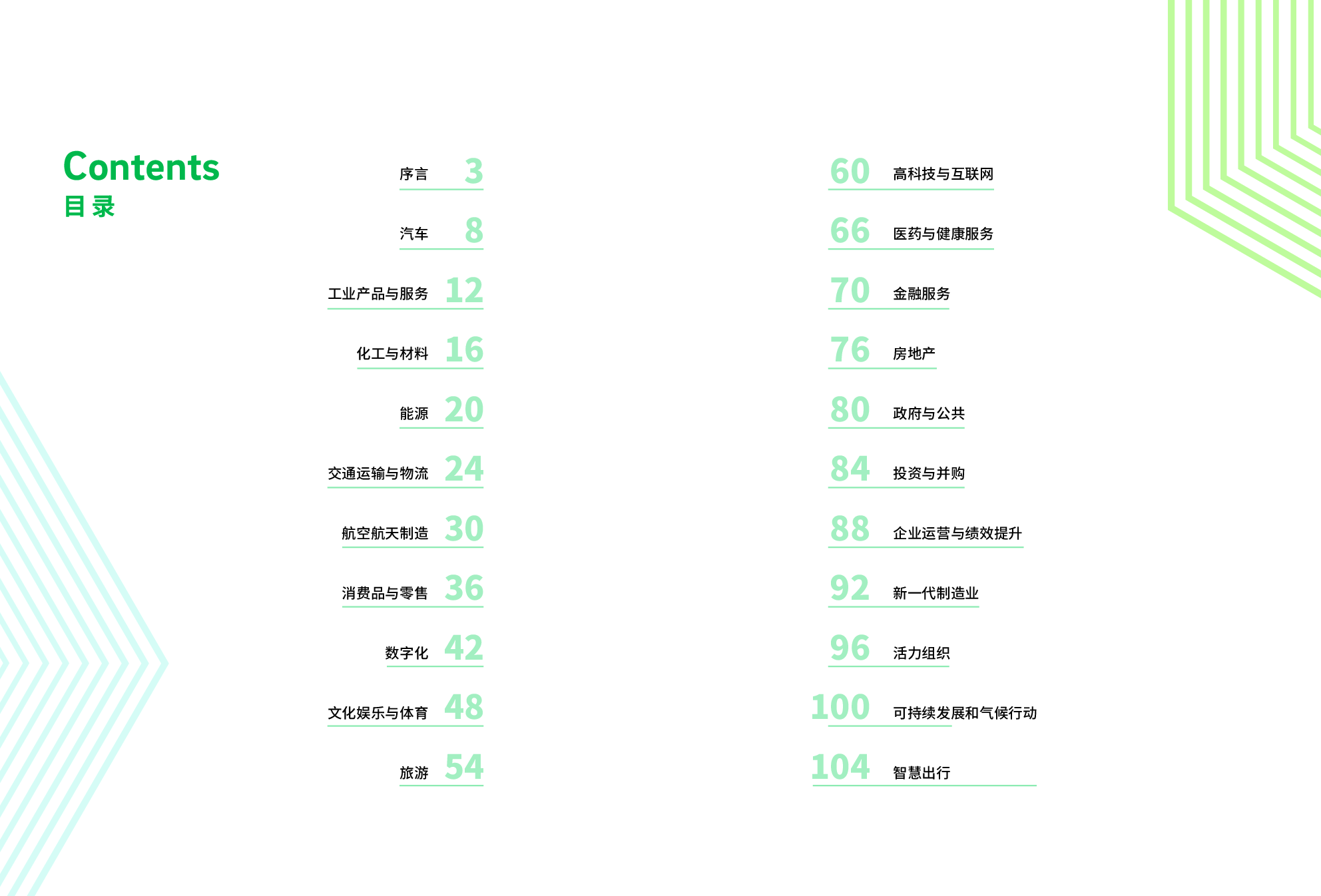 Contents
目录

序言 3
汽车 8
工业产品与服务 12
化工与材料 16
能源 20
交通运输与物流 24
航空航天制造 30
消费品与零售 36
数字化 42
文化娱乐与体育 48
旅游 54

60 高科技与互联网
66 医药与健康服务
70 金融服务
76 房地产
80 政府与公共
84 投资与并购
88 企业运营与绩效提升
92 新一代制造业
96 活力组织
100 可持续发展和气候行动
104 智慧出行